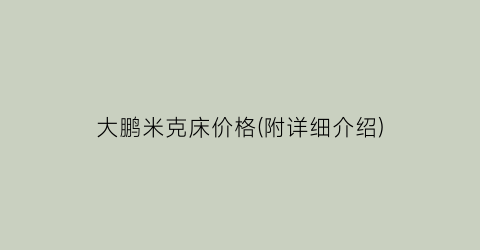 大鹏米克床价格(附详细介绍)